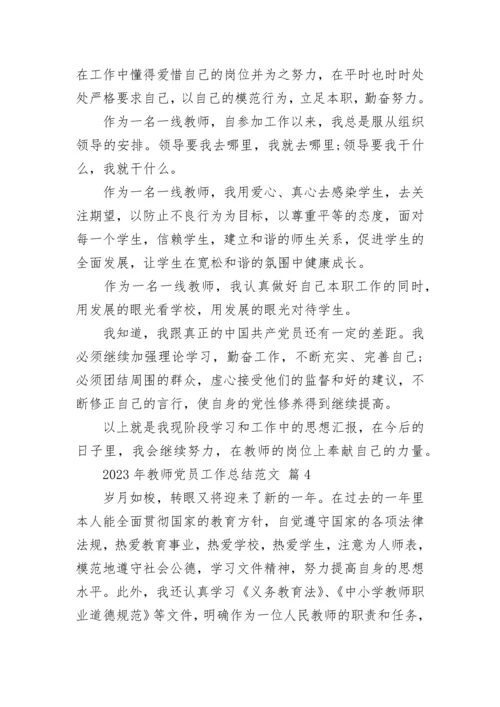 在工作中懂得爱惜自己的岗位并为之努力，在平时也时时处处严格要求自己，以自己的模范行为，立足本职，勤奋努力。

作为一名一线教师，自参加工作以来，我总是服从组织领导的安排。领导要我去哪里，我就去哪里;领导要我干什么，我就干什么。

作为一名一线教师，我用爱心、真心去感染学生，去关注期望，以防止不良行为为目标，以尊重平等的态度，面对每一个学生，信赖学生，建立和谐的师生关系，促进学生的全面发展，让学生在宽松和谐的氛围中健康成长。

作为一名一线教师，我认真做好自己本职工作的同时，用发展的眼光看学校，用发展的眼光对待学生。

我知道，我跟真正的中国共产党员还有一定的差距。我必须继续加强理论学习，勤奋工作，不断充实、完善自己;必须团结周围的群众，虚心接受他们的监督和好的建议，不断修正自己的言行，使自身的党性修养得到继续提高。

以上就是我现阶段学习和工作中的思想汇报，在今后的日子里，我会继续努力，在教师的岗位上奉献自己的力量。

2023 年教师党员工作总结范文 篇 4

岁月如梭，转眼又将迎来了新的一年。在过去的一年里本人能全面贯彻国家的教育方针，自觉遵守国家的各项法律法规，热爱教育事业，热爱学校，热爱学生，注意为人师表，模范地遵守社会公德，学习文件精神，努力提高自身的思想水平。此外，我还认真学习《义务教育法》、《中小学教师职业道德规范》等文件，明确作为一位人民教师的职责和任务，